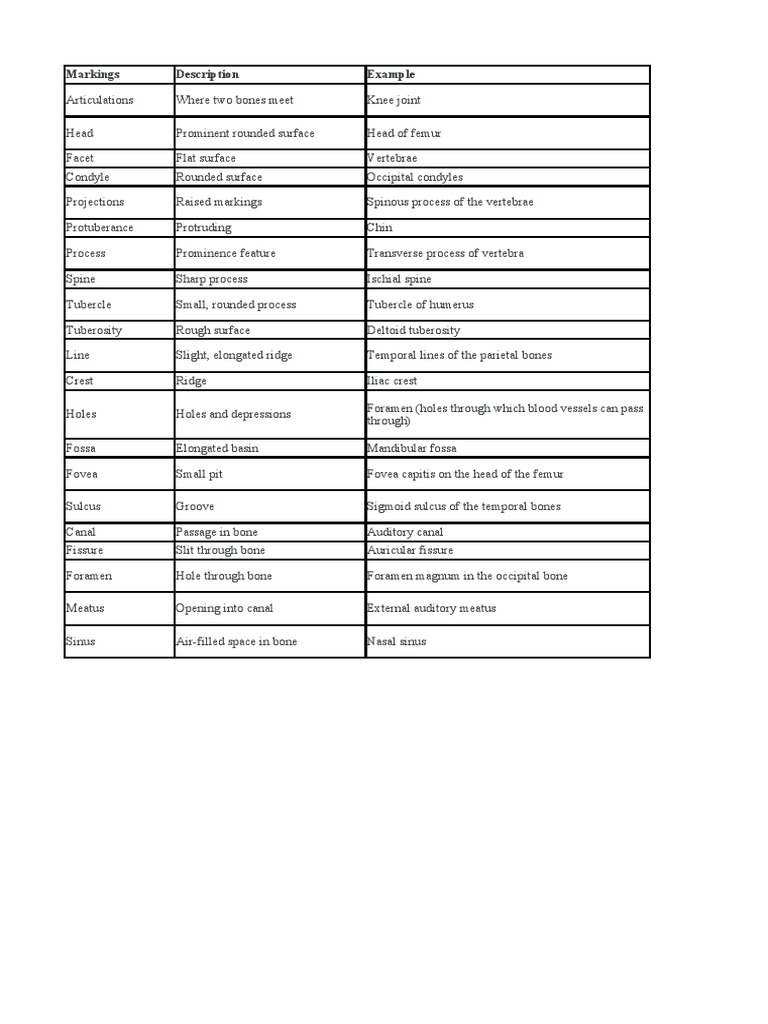 | Markings | Description | Example |
|---|---|---|
| Articulations | Where two bones meet | Knee joint |
| Head | Prominent rounded surface | Head of femur |
| Facet | Flat surface | Vertebrae |
| Condyle | Rounded surface | Occipital condyles |
| Projections | Raised markings | Spinous process of the vertebrae |
| Protuberance | Protruding | Chin |
| Process | Prominence feature | Transverse process of vertebra |
| Spine | Sharp process | Ischial spine |
| Tubercle | Small, rounded process | Tubercle of humerus |
| Tuberosity | Rough surface | Deltoid tuberosity |
| Line | Slight, elongated ridge | Temporal lines of the parietal bones |
| Crest | Ridge | Iliac crest |
| Holes | Holes and depressions | Foramen (holes through which blood vessels can pass through) |
| Fossa | Elongated basin | Mandibular fossa |
| Fovea | Small pit | Fovea capitis on the head of the femur |
| Sulcus | Groove | Sigmoid sulcus of the temporal bones |
| Canal | Passage in bone | Auditory canal |
| Fissure | Slit through bone | Auricular fissure |
| Foramen | Hole through bone | Foramen magnum in the occipital bone |
| Meatus | Opening into canal | External auditory meatus |
| Sinus | Air-filled space in bone | Nasal sinus |